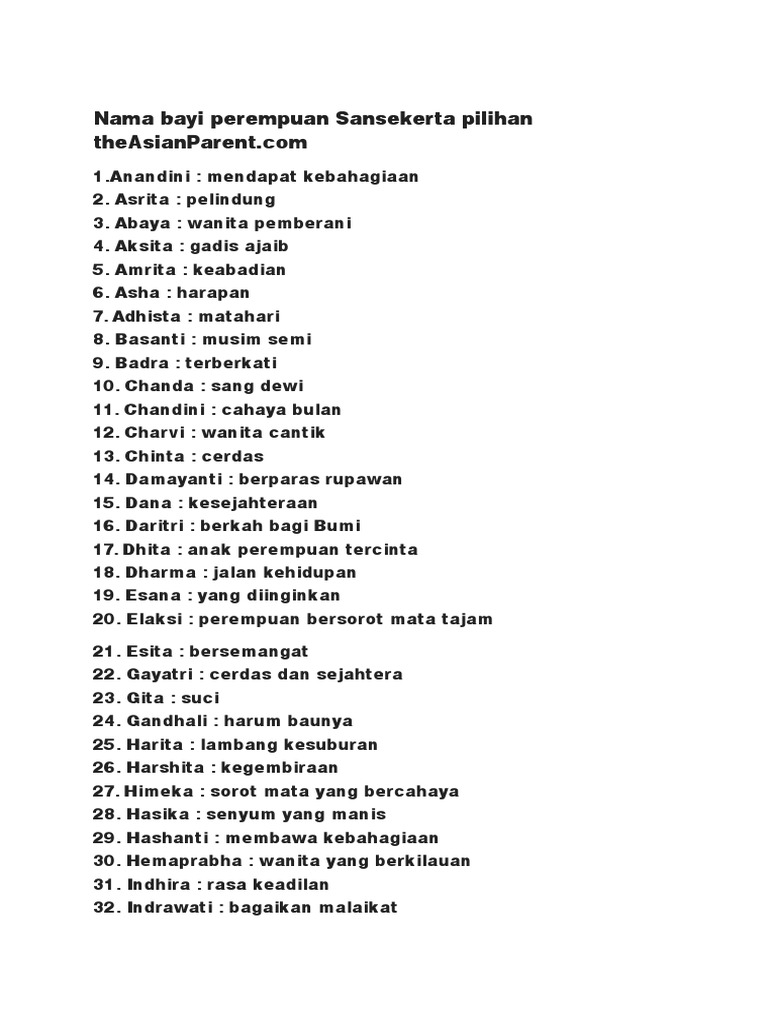 Nama bayi perempuan Sansekerta pilihan theAsianParent.com

1.Anandini : mendapat kebahagiaan
2. Asrita : pelindung
3. Abaya : wanita pemberani
4. Aksita : gadis ajaib
5. Amrita : keabadian
6. Asha : harapan
7. Adhista : matahari
8. Basanti : musim semi
9. Badra : terberkati
10. Chanda : sang dewi
11. Chandini : cahaya bulan
12. Charvi : wanita cantik
13. Chinta : cerdas
14. Damayanti : berparas rupawan
15. Dana : kesejahteraan
16. Daritri : berkah bagi Bumi
17. Dhita : anak perempuan tercinta
18. Dharma : jalan kehidupan
19. Esana : yang diinginkan
20. Elaksi : perempuan bersorot mata tajam

21. Esita : bersemangat
22. Gayatri : cerdas dan sejahtera
23. Gita : suci
24. Gandhali : harum baunya
25. Harita : lambang kesuburan
26. Harshita : kegembiraan
27. Himeka : sorot mata yang bercahaya
28. Hasika : senyum yang manis
29. Hashanti : membawa kebahagiaan
30. Hemaprabha : wanita yang berkilauan
31. Indhira : rasa keadilan
32. Indrawati : bagaikan malaikat